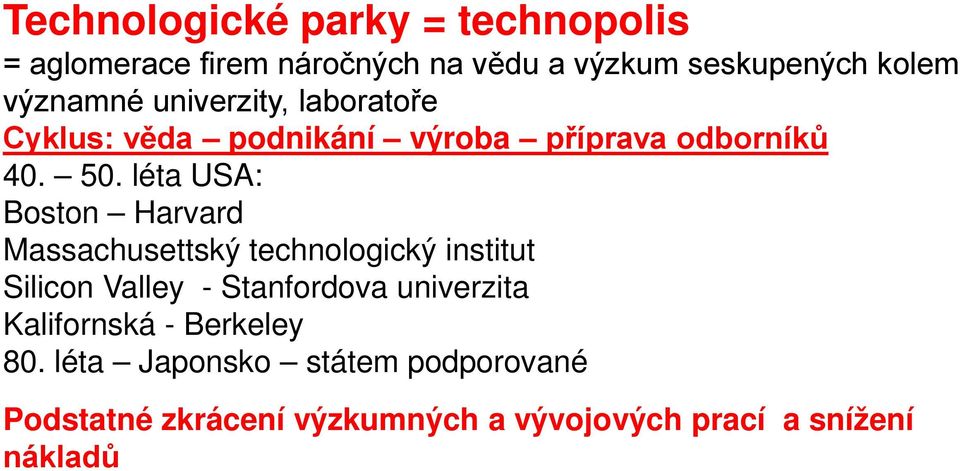 Technologické parky = technopolis
= aglomerace firem náročných na vědu a výzkum seskupených kolem významné univerzity, laboratoře
Cyklus: věda – podnikání – výroba – příprava odborníků
40. – 50. léta USA:
Boston – Harvard
Massachusettský technologický institut
Silicon Valley - Stanfordova univerzita
Kalifornská - Berkeley
80. léta – Japonsko – státem podporované

Podstatné zkrácení výzkumných a vývojových prací a snížení nákladů